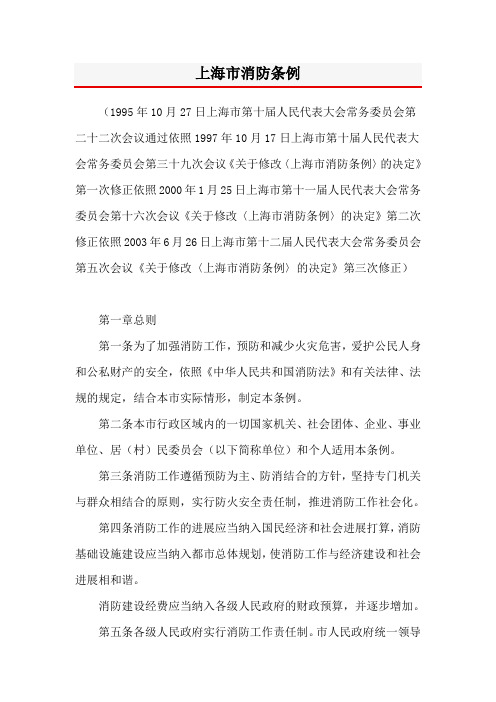 上海市消防条例

（1995年10月27日上海市第十届人民代表大会常务委员会第二十二次会议通过依照1997年10月17日上海市第十届人民代表大会常务委员会第三十九次会议《关于修改〈上海市消防条例〉的决定》第一次修正依照2000年1月25日上海市第十一届人民代表大会常务委员会第十六次会议《关于修改〈上海市消防条例〉的决定》第二次修正依照2003年6月26日上海市第十二届人民代表大会常务委员会第五次会议《关于修改〈上海市消防条例〉的决定》第三次修正）

第一章总则

第一条为了加强消防工作，预防和减少火灾危害，爱护公民人身和公私财产的安全，依照《中华人民共和国消防法》和有关法律、法规的规定，结合本市实际情形，制定本条例。

第二条本市行政区域内的一切国家机关、社会团体、企业、事业单位、居（村）民委员会（以下简称单位）和个人适用本条例。

第三条消防工作遵循预防为主、防消结合的方针，坚持专门机关与群众相结合的原则，实行防火安全责任制，推进消防工作社会化。

第四条消防工作的进展应当纳入国民经济和社会进展打算，消防基础设施建设应当纳入都市总体规划，使消防工作与经济建设和社会进展相和谐。

消防建设经费应当纳入各级人民政府的财政预算，并逐步增加。

第五条各级人民政府实行消防工作责任制。市人民政府统一领导